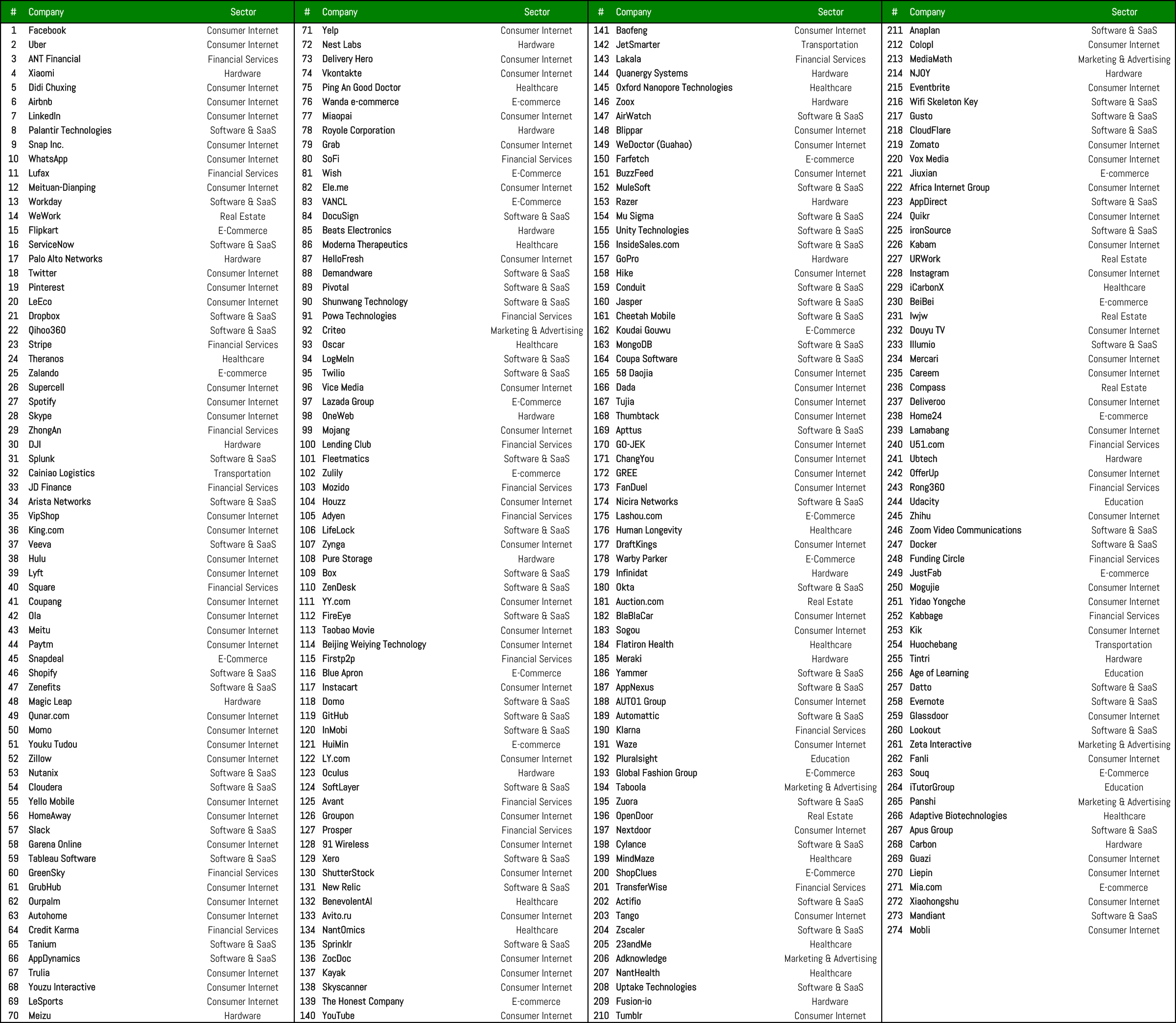 | # | Company | Sector |
|---|---|---|
| 1 | Facebook | Consumer Internet |
| 2 | Uber | Consumer Internet |
| 3 | ANT Financial | Financial Services |
| 4 | Xiaomi | Hardware |
| 5 | Didi Chuxing | Consumer Internet |
| 6 | Airbnb | Consumer Internet |
| 7 | LinkedIn | Consumer Internet |
| 8 | Palantir Technologies | Software & SaaS |
| 9 | Snap Inc. | Consumer Internet |
| 10 | WhatsApp | Consumer Internet |
| 11 | Lufax | Financial Services |
| 12 | Meituan-Dianping | Consumer Internet |
| 13 | Workday | Software & SaaS |
| 14 | WeWork | Real Estate |
| 15 | Flipkart | E-Commerce |
| 16 | ServiceNow | Software & SaaS |
| 17 | Palo Alto Networks | Hardware |
| 18 | Twitter | Consumer Internet |
| 19 | Pinterest | Consumer Internet |
| 20 | LeEco | Consumer Internet |
| 21 | Dropbox | Software & SaaS |
| 22 | Qihoo360 | Software & SaaS |
| 23 | Stripe | Financial Services |
| 24 | Theranos | Healthcare |
| 25 | Zalando | E-commerce |
| 26 | Supercell | Consumer Internet |
| 27 | Spotify | Consumer Internet |
| 28 | Skype | Consumer Internet |
| 29 | ZhongAn | Financial Services |
| 30 | DJI | Hardware |
| 31 | Splunk | Software & SaaS |
| 32 | Cainiao Logistics | Transportation |
| 33 | JD Finance | Financial Services |
| 34 | Arista Networks | Software & SaaS |
| 35 | VipShop | Consumer Internet |
| 36 | King.com | Consumer Internet |
| 37 | Veeva | Software & SaaS |
| 38 | Hulu | Consumer Internet |
| 39 | Lyft | Consumer Internet |
| 40 | Square | Financial Services |
| 41 | Coupang | Consumer Internet |
| 42 | Ola | Consumer Internet |
| 43 | Meitu | Consumer Internet |
| 44 | Paytm | Consumer Internet |
| 45 | Snapdeal | E-Commerce |
| 46 | Shopify | Software & SaaS |
| 47 | Zenefits | Software & SaaS |
| 48 | Magic Leap | Hardware |
| 49 | Qunar.com | Consumer Internet |
| 50 | Momo | Consumer Internet |
| 51 | Youku Tudou | Consumer Internet |
| 52 | Zillow | Consumer Internet |
| 53 | Nutanix | Software & SaaS |
| 54 | Cloudera | Software & SaaS |
| 55 | Yello Mobile | Consumer Internet |
| 56 | HomeAway | Consumer Internet |
| 57 | Slack | Software & SaaS |
| 58 | Garena Online | Consumer Internet |
| 59 | Tableau Software | Software & SaaS |
| 60 | GreenSky | Financial Services |
| 61 | GrubHub | Consumer Internet |
| 62 | Ourpalm | Consumer Internet |
| 63 | Autohome | Consumer Internet |
| 64 | Credit Karma | Financial Services |
| 65 | Tanium | Software & SaaS |
| 66 | AppDynamics | Software & SaaS |
| 67 | Trulia | Consumer Internet |
| 68 | Youzu Interactive | Consumer Internet |
| 69 | LeSports | Consumer Internet |
| 70 | Meizu | Hardware |

| # | Company | Sector |
|---|---|---|
| 71 | Yelp | Consumer Internet |
| 72 | Nest Labs | Hardware |
| 73 | Delivery Hero | Consumer Internet |
| 74 | Vkontakte | Consumer Internet |
| 75 | Ping An Good Doctor | Healthcare |
| 76 | Wanda e-commerce | E-commerce |
| 77 | Miaopai | Consumer Internet |
| 78 | Royole Corporation | Hardware |
| 79 | Grab | Consumer Internet |
| 80 | SoFi | Financial Services |
| 81 | Wish | E-Commerce |
| 82 | Ele.me | Consumer Internet |
| 83 | VANCL | E-Commerce |
| 84 | DocuSign | Software & SaaS |
| 85 | Beats Electronics | Hardware |
| 86 | Moderna Therapeutics | Healthcare |
| 87 | HelloFresh | Consumer Internet |
| 88 | Demandware | Software & SaaS |
| 89 | Pivotal | Software & SaaS |
| 90 | Shunwang Technology | Software & SaaS |
| 91 | Powa Technologies | Financial Services |
| 92 | Criteo | Marketing & Advertising |
| 93 | Oscar | Healthcare |
| 94 | LogMeIn | Software & SaaS |
| 95 | Twilio | Software & SaaS |
| 96 | Vice Media | Consumer Internet |
| 97 | Lazada Group | E-Commerce |
| 98 | OneWeb | Hardware |
| 99 | Mojang | Consumer Internet |
| 100 | Lending Club | Financial Services |
| 101 | Fleetmatics | Software & SaaS |
| 102 | Zulily | E-commerce |
| 103 | Mozido | Financial Services |
| 104 | Houzz | Consumer Internet |
| 105 | Adyen | Financial Services |
| 106 | LifeLock | Software & SaaS |
| 107 | Zynga | Consumer Internet |
| 108 | Pure Storage | Hardware |
| 109 | Box | Software & SaaS |
| 110 | ZenDesk | Software & SaaS |
| 111 | YY.com | Consumer Internet |
| 112 | FireEye | Software & SaaS |
| 113 | Taobao Movie | Consumer Internet |
| 114 | Beijing Weiying Technology | Consumer Internet |
| 115 | Firstp2p | Financial Services |
| 116 | Blue Apron | E-Commerce |
| 117 | Instacart | Consumer Internet |
| 118 | Domo | Software & SaaS |
| 119 | GitHub | Software & SaaS |
| 120 | InMobi | Software & SaaS |
| 121 | HuiMin | E-commerce |
| 122 | LY.com | Consumer Internet |
| 123 | Oculus | Hardware |
| 124 | SoftLayer | Software & SaaS |
| 125 | Avant | Financial Services |
| 126 | Groupon | Consumer Internet |
| 127 | Prosper | Financial Services |
| 128 | 91 Wireless | Consumer Internet |
| 129 | Xero | Software & SaaS |
| 130 | ShutterStock | Consumer Internet |
| 131 | New Relic | Software & SaaS |
| 132 | BenevolentAI | Healthcare |
| 133 | Avito.ru | Consumer Internet |
| 134 | NantOmics | Healthcare |
| 135 | Sprinklr | Software & SaaS |
| 136 | ZocDoc | Consumer Internet |
| 137 | Kayak | Consumer Internet |
| 138 | Skyscanner | Consumer Internet |
| 139 | The Honest Company | E-commerce |
| 140 | YouTube | Consumer Internet |

| # | Company | Sector |
|---|---|---|
| 141 | Baofeng | Consumer Internet |
| 142 | JetSmarter | Transportation |
| 143 | Lakala | Financial Services |
| 144 | Quanergy Systems | Hardware |
| 145 | Oxford Nanopore Technologies | Healthcare |
| 146 | Zoox | Hardware |
| 147 | AirWatch | Software & SaaS |
| 148 | Blippar | Consumer Internet |
| 149 | WeDoctor (Guahao) | Consumer Internet |
| 150 | Farfetch | E-commerce |
| 151 | BuzzFeed | Consumer Internet |
| 152 | MuleSoft | Software & SaaS |
| 153 | Razer | Hardware |
| 154 | Mu Sigma | Software & SaaS |
| 155 | Unity Technologies | Software & SaaS |
| 156 | InsideSales.com | Software & SaaS |
| 157 | GoPro | Hardware |
| 158 | Hike | Consumer Internet |
| 159 | Conduit | Software & SaaS |
| 160 | Jasper | Software & SaaS |
| 161 | Cheetah Mobile | Software & SaaS |
| 162 | Koudai Gouwu | E-Commerce |
| 163 | MongoDB | Software & SaaS |
| 164 | Coupa Software | Software & SaaS |
| 165 | 58 Daojia | Consumer Internet |
| 166 | Dada | Consumer Internet |
| 167 | Tujia | Consumer Internet |
| 168 | Thumbtack | Consumer Internet |
| 169 | Apttus | Software & SaaS |
| 170 | GO-JEK | Consumer Internet |
| 171 | ChangYou | Consumer Internet |
| 172 | GREE | Consumer Internet |
| 173 | FanDuel | Consumer Internet |
| 174 | Nicira Networks | Software & SaaS |
| 175 | Lashou.com | E-Commerce |
| 176 | Human Longevity | Healthcare |
| 177 | DraftKings | Consumer Internet |
| 178 | Warby Parker | E-Commerce |
| 179 | Infinidat | Hardware |
| 180 | Okta | Software & SaaS |
| 181 | Auction.com | Real Estate |
| 182 | BlaBlaCar | Consumer Internet |
| 183 | Sogou | Consumer Internet |
| 184 | Flatiron Health | Healthcare |
| 185 | Meraki | Hardware |
| 186 | Yammer | Software & SaaS |
| 187 | AppNexus | Software & SaaS |
| 188 | AUTO1 Group | Consumer Internet |
| 189 | Automattic | Software & SaaS |
| 190 | Klarna | Financial Services |
| 191 | Waze | Consumer Internet |
| 192 | Pluralsight | Education |
| 193 | Global Fashion Group | E-Commerce |
| 194 | Taboola | Marketing & Advertising |
| 195 | Zuora | Software & SaaS |
| 196 | OpenDoor | Real Estate |
| 197 | Nextdoor | Consumer Internet |
| 198 | Cylance | Software & SaaS |
| 199 | MindMaze | Healthcare |
| 200 | ShopClues | E-Commerce |
| 201 | TransferWise | Financial Services |
| 202 | Actifio | Software & SaaS |
| 203 | Tango | Consumer Internet |
| 204 | Zscaler | Software & SaaS |
| 205 | 23andMe | Healthcare |
| 206 | Adknowledge | Marketing & Advertising |
| 207 | NantHealth | Healthcare |
| 208 | Uptake Technologies | Software & SaaS |
| 209 | Fusion-io | Hardware |
| 210 | Tumblr | Consumer Internet |

| # | Company | Sector |
|---|---|---|
| 211 | Anaplan | Software & SaaS |
| 212 | Colopl | Consumer Internet |
| 213 | MediaMath | Marketing & Advertising |
| 214 | NJOY | Hardware |
| 215 | Eventbrite | Consumer Internet |
| 216 | Wifi Skeleton Key | Software & SaaS |
| 217 | Gusto | Software & SaaS |
| 218 | CloudFlare | Software & SaaS |
| 219 | Zomato | Consumer Internet |
| 220 | Vox Media | Consumer Internet |
| 221 | Jiuxian | E-commerce |
| 222 | Africa Internet Group | Consumer Internet |
| 223 | AppDirect | Software & SaaS |
| 224 | Quikr | Consumer Internet |
| 225 | ironSource | Software & SaaS |
| 226 | Kabam | Consumer Internet |
| 227 | URWork | Real Estate |
| 228 | Instagram | Consumer Internet |
| 229 | iCarbonX | Healthcare |
| 230 | BeiBei | E-commerce |
| 231 | Iwjw | Real Estate |
| 232 | Douyu TV | Consumer Internet |
| 233 | Illumio | Software & SaaS |
| 234 | Mercari | Consumer Internet |
| 235 | Careem | Consumer Internet |
| 236 | Compass | Real Estate |
| 237 | Deliveroo | Consumer Internet |
| 238 | Home24 | E-commerce |
| 239 | Lamabang | Consumer Internet |
| 240 | U51.com | Financial Services |
| 241 | Ubtech | Hardware |
| 242 | OfferUp | Consumer Internet |
| 243 | Rong360 | Financial Services |
| 244 | Udacity | Education |
| 245 | Zhihu | Consumer Internet |
| 246 | Zoom Video Communications | Software & SaaS |
| 247 | Docker | Software & SaaS |
| 248 | Funding Circle | Financial Services |
| 249 | JustFab | E-commerce |
| 250 | Mogujie | Consumer Internet |
| 251 | Yidao Yongche | Consumer Internet |
| 252 | Kabbage | Financial Services |
| 253 | Kik | Consumer Internet |
| 254 | Huochebang | Transportation |
| 255 | Tintri | Hardware |
| 256 | Age of Learning | Education |
| 257 | Datto | Software & SaaS |
| 258 | Evernote | Software & SaaS |
| 259 | Glassdoor | Consumer Internet |
| 260 | Lookout | Software & SaaS |
| 261 | Zeta Interactive | Marketing & Advertising |
| 262 | Fanli | Consumer Internet |
| 263 | Souq | E-Commerce |
| 264 | iTutorGroup | Education |
| 265 | Panshi | Marketing & Advertising |
| 266 | Adaptive Biotechnologies | Healthcare |
| 267 | Apus Group | Software & SaaS |
| 268 | Carbon | Hardware |
| 269 | Guazi | Consumer Internet |
| 270 | Liepin | Consumer Internet |
| 271 | Mia.com | E-commerce |
| 272 | Xiaohongshu | Consumer Internet |
| 273 | Mandiant | Software & SaaS |
| 274 | Mobli | Consumer Internet |